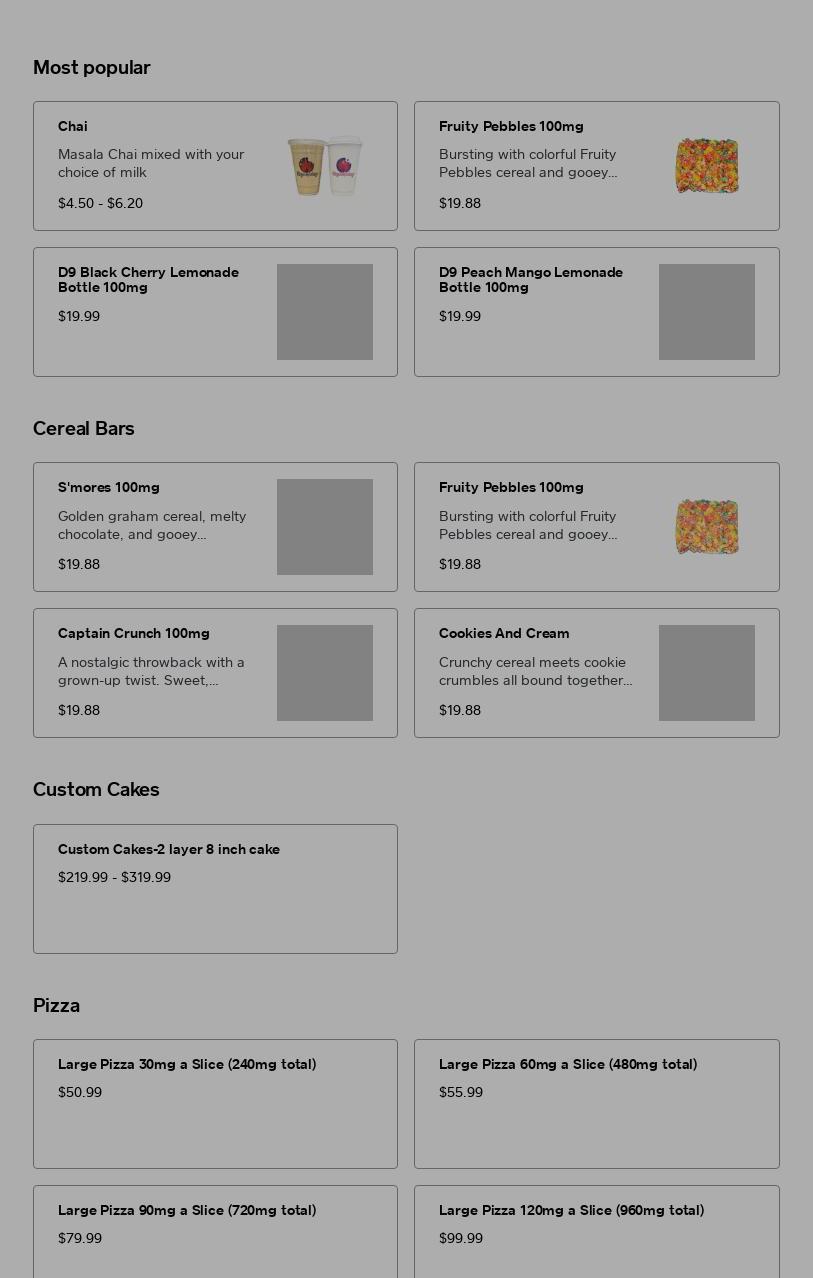 Most popular

Chai
Masala Chai mixed with your choice of milk
$4.50 - $6.20

Fruity Pebbles 100mg
Bursting with colorful Fruity Pebbles cereal and gooey...
$19.88

D9 Black Cherry Lemonade Bottle 100mg
$19.99

D9 Peach Mango Lemonade Bottle 100mg
$19.99

Cereal Bars

S'mores 100mg
Golden graham cereal, melty chocolate, and gooey...
$19.88

Fruity Pebbles 100mg
Bursting with colorful Fruity Pebbles cereal and gooey...
$19.88

Captain Crunch 100mg
A nostalgic throwback with a grown-up twist. Sweet,...
$19.88

Cookies And Cream
Crunchy cereal meets cookie crumbles all bound together...
$19.88

Custom Cakes

Custom Cakes-2 layer 8 inch cake
$219.99 - $319.99

Pizza

Large Pizza 30mg a Slice (240mg total)
$50.99

Large Pizza 60mg a Slice (480mg total)
$55.99

Large Pizza 90mg a Slice (720mg total)
$79.99

Large Pizza 120mg a Slice (960mg total)
$99.99